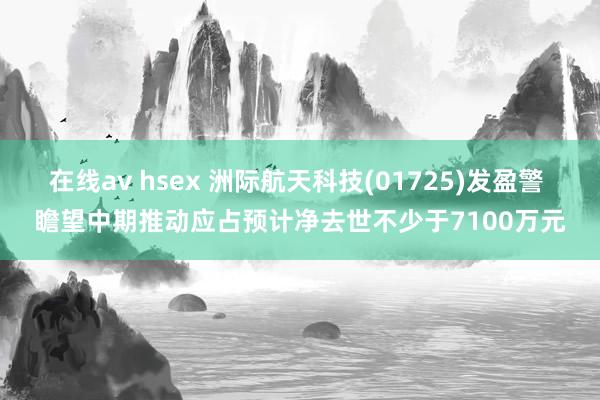 在线av hsex 洲际航天科技(01725)发盈警 瞻望中期推动应占预计净去世不少于7100万元